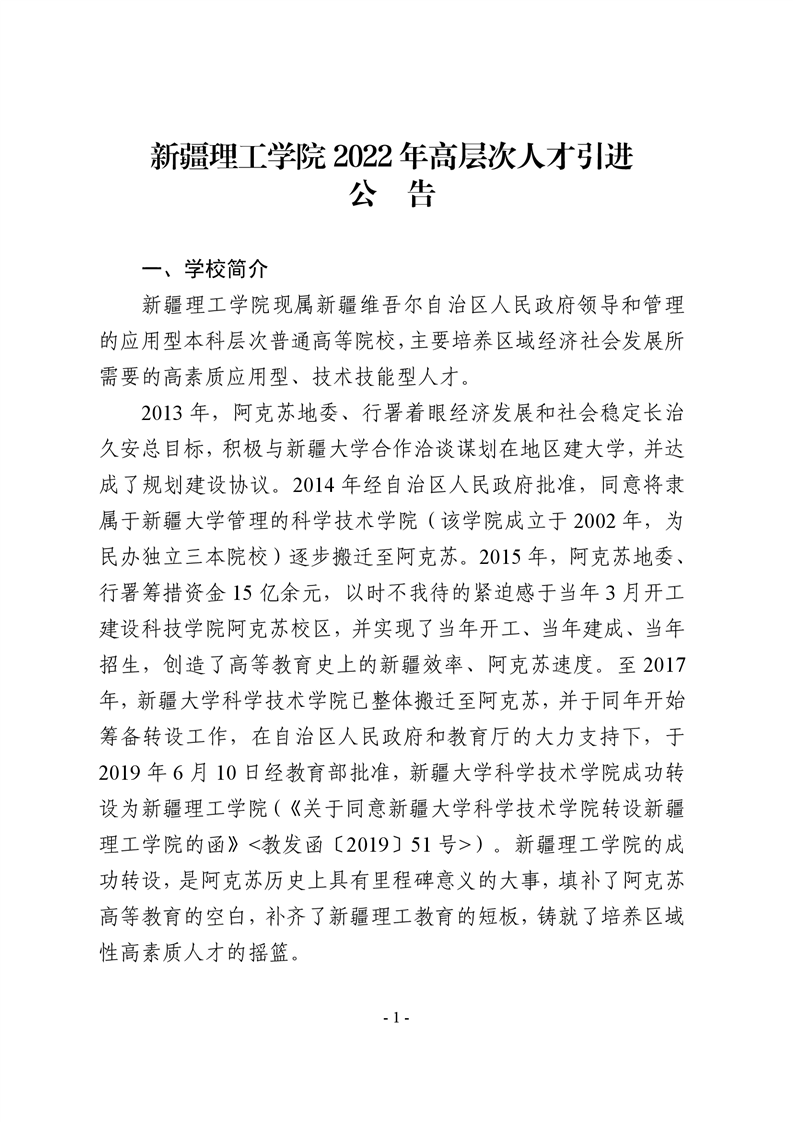 新疆理工学院 2022 年高层次人才引进
公　告

一、学校简介

新疆理工学院现属新疆维吾尔自治区人民政府领导和管理的应用型本科层次普通高等院校，主要培养区域经济社会发展所需要的高素质应用型、技术技能型人才。

2013 年，阿克苏地委、行署着眼经济发展和社会稳定长治久安总目标，积极与新疆大学合作洽谈谋划在地区建大学，并达成了规划建设协议。2014 年经自治区人民政府批准，同意将隶属于新疆大学管理的科学技术学院（该学院成立于 2002 年，为民办独立三本院校）逐步搬迁至阿克苏。2015 年，阿克苏地委、行署筹措资金 15 亿余元，以时不我待的紧迫感于当年 3 月开工建设科技学院阿克苏校区，并实现了当年开工、当年建成、当年招生，创造了高等教育史上的新疆效率、阿克苏速度。至 2017 年，新疆大学科学技术学院已整体搬迁至阿克苏，并于同年开始筹备转设工作，在自治区人民政府和教育厅的大力支持下，于 2019 年 6 月 10 日经教育部批准，新疆大学科学技术学院成功转设为新疆理工学院（《关于同意新疆大学科学技术学院转设新疆理工学院的函》<教发函〔2019〕51 号>）。新疆理工学院的成功转设，是阿克苏历史上具有里程碑意义的大事，填补了阿克苏高等教育的空白，补齐了新疆理工教育的短板，铸就了培养区域性高素质人才的摇篮。

- 1 -